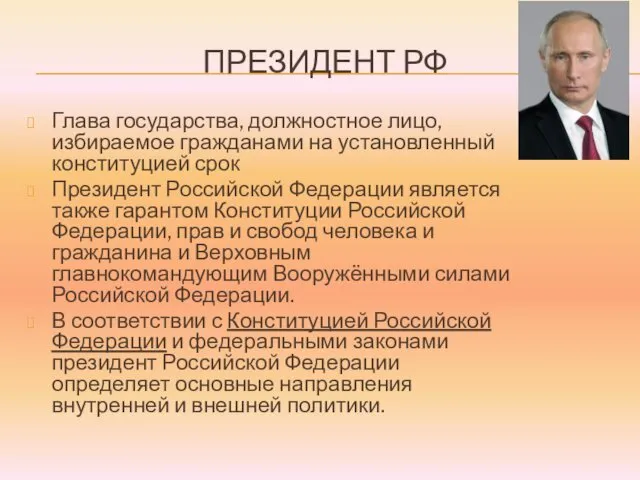 ПРЕЗИДЕНТ РФ

Глава государства, должностное лицо, избираемое гражданами на установленный конституцией срок

Президент Российской Федерации является также гарантом Конституции Российской Федерации, прав и свобод человека и гражданина и Верховным главнокомандующим Вооружёнными силами Российской Федерации.

В соответствии с Конституцией Российской Федерации и федеральными законами президент Российской Федерации определяет основные направления внутренней и внешней политики.